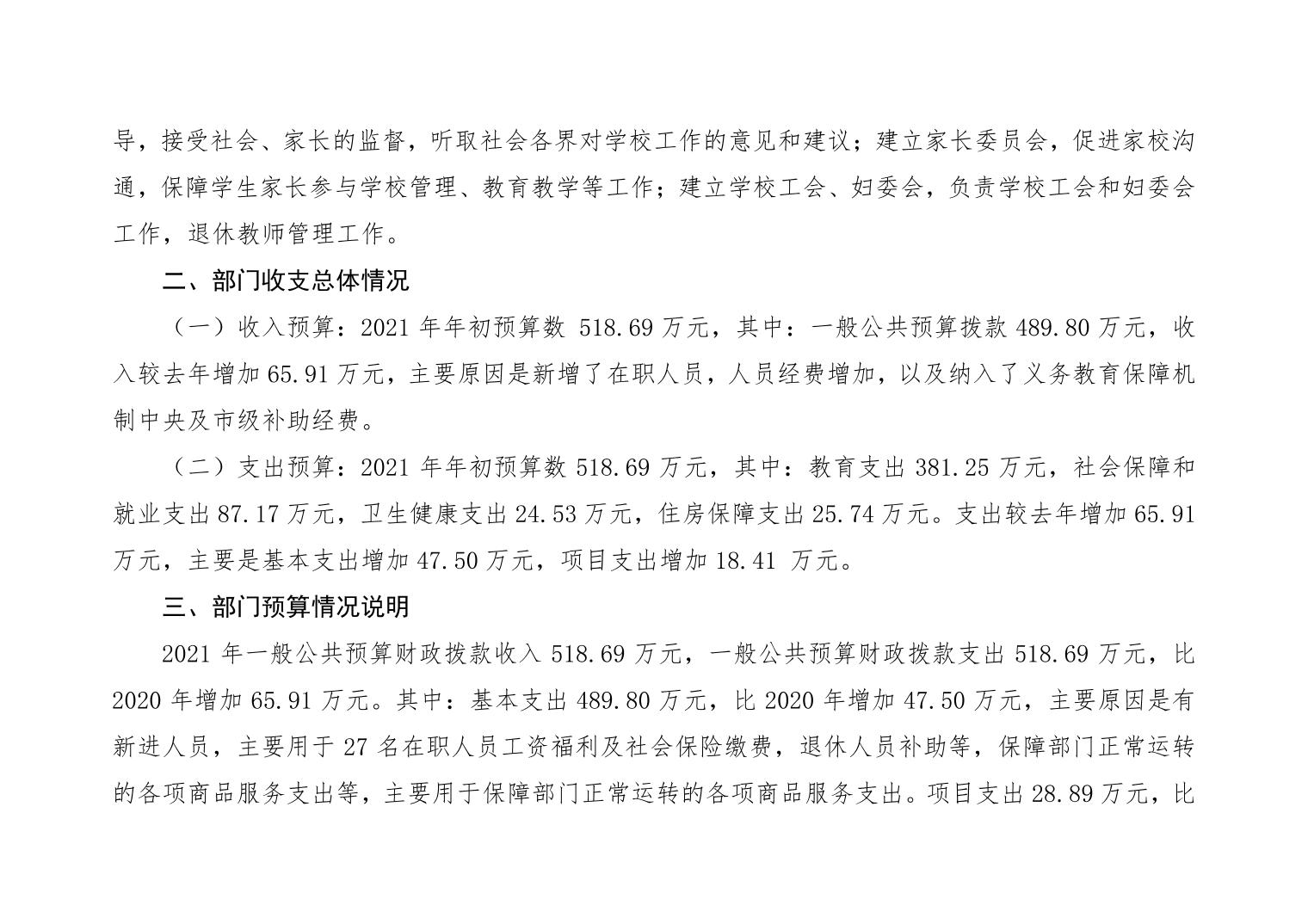 导，接受社会、家长的监督，听取社会各界对学校工作的意见和建议；建立家长委员会，促进家校沟通，保障学生家长参与学校管理、教育教学等工作；建立学校工会、妇委会，负责学校工会和妇委会工作，退休教师管理工作。

二、部门收支总体情况

（一）收入预算：2021 年年初预算数 518.69 万元，其中：一般公共预算拨款 489.80 万元，收入较去年增加 65.91 万元，主要原因是新增了在职人员，人员经费增加，以及纳入了义务教育保障机制中央及市级补助经费。

（二）支出预算：2021 年年初预算数 518.69 万元，其中：教育支出 381.25 万元，社会保障和就业支出 87.17 万元，卫生健康支出 24.53 万元，住房保障支出 25.74 万元。支出较去年增加 65.91 万元，主要是基本支出增加 47.50 万元，项目支出增加 18.41 万元。

三、部门预算情况说明

2021 年一般公共预算财政拨款收入 518.69 万元，一般公共预算财政拨款支出 518.69 万元，比 2020 年增加 65.91 万元。其中：基本支出 489.80 万元，比 2020 年增加 47.50 万元，主要原因是有新进人员，主要用于 27 名在职人员工资福利及社会保险缴费，退休人员补助等，保障部门正常运转的各项商品服务支出等，主要用于保障部门正常运转的各项商品服务支出。项目支出 28.89 万元，比